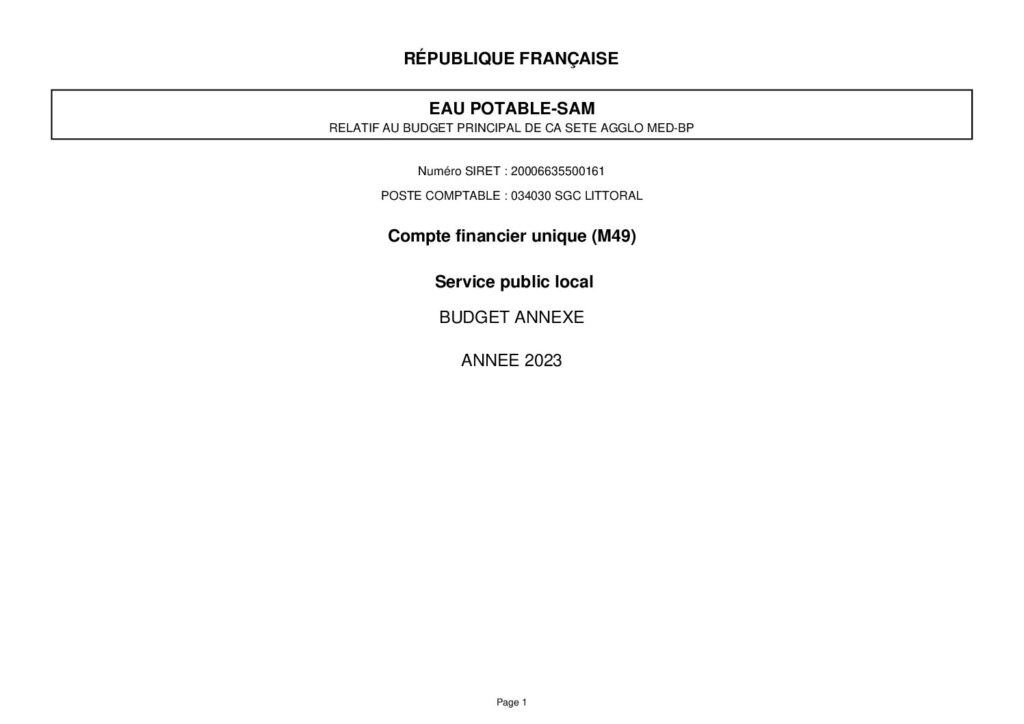 RÉPUBLIQUE FRANÇAISE

EAU POTABLE-SAM
RELATIF AU BUDGET PRINCIPAL DE CA SETE AGGLO MED-BP

Numéro SIRET : 20006635500161

POSTE COMPTABLE : 034030 SGC LITTORAL

Compte financier unique (M49)

Service public local

BUDGET ANNEXE

ANNEE 2023

Page 1